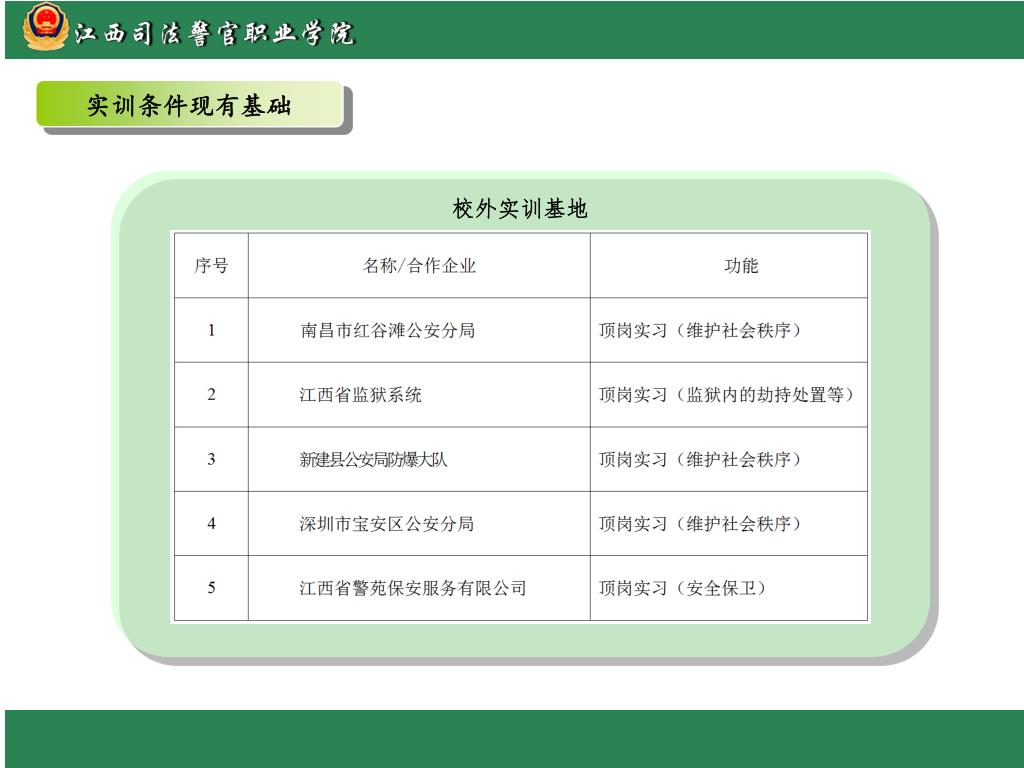 江西司法警官职业学院

实训条件现有基础

校外实训基地

| 序号 | 名称/合作企业 | 功能 |
|---|---|---|
| 1 | 南昌市红谷滩公安分局 | 顶岗实习（维护社会秩序） |
| 2 | 江西省监狱系统 | 顶岗实习（监狱内的劫持处置等） |
| 3 | 新建县公安局防爆大队 | 顶岗实习（维护社会秩序） |
| 4 | 深圳市宝安区公安分局 | 顶岗实习（维护社会秩序） |
| 5 | 江西省警苑保安服务有限公司 | 顶岗实习（安全保卫） |